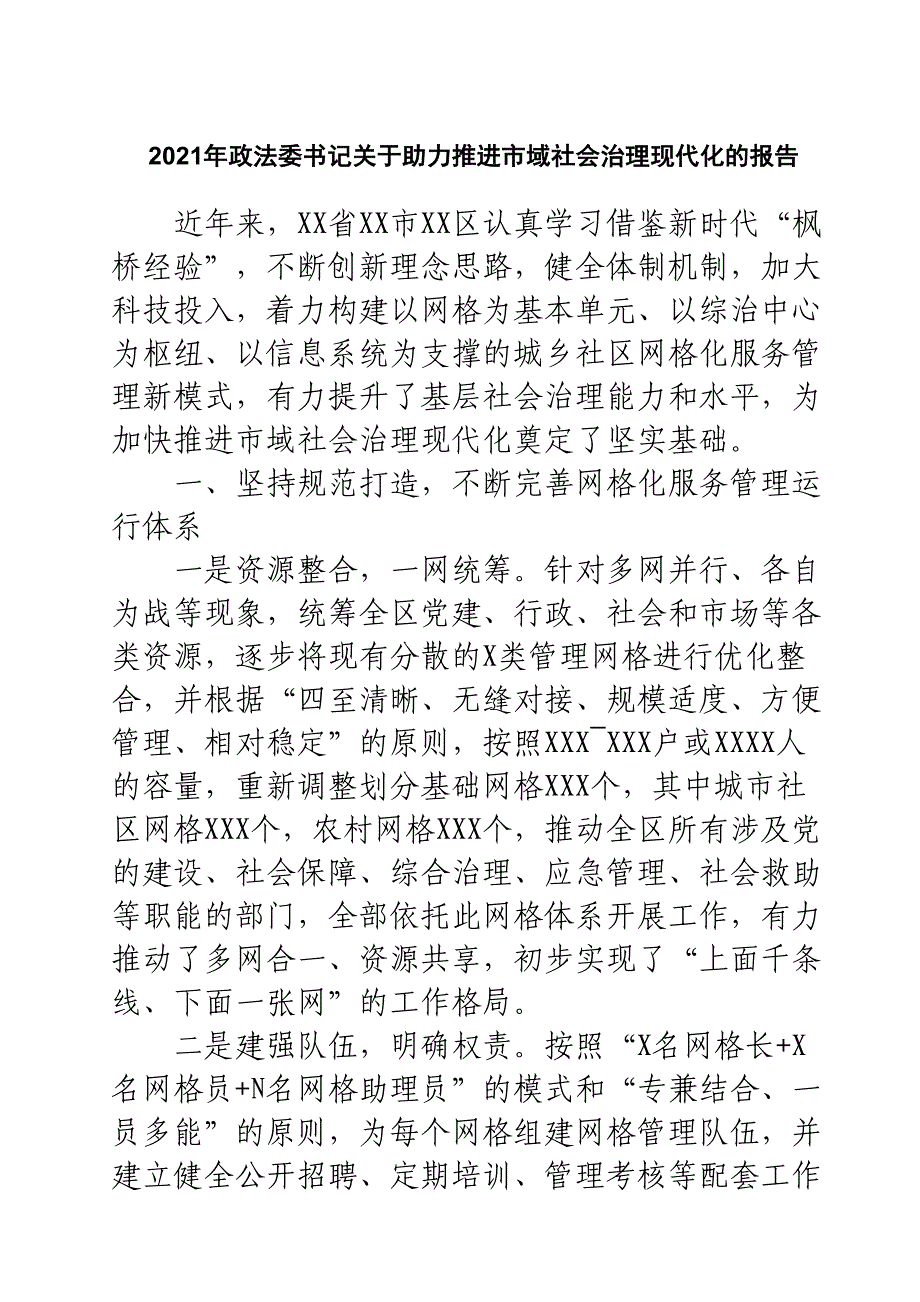 2021年政法委书记关于助力推进市域社会治理现代化的报告

近年来，XX省XX市XX区认真学习借鉴新时代“枫桥经验”，不断创新理念思路，健全体制机制，加大科技投入，着力构建以网格为基本单元、以综治中心为枢纽、以信息系统为支撑的城乡社区网格化服务管理新模式，有力提升了基层社会治理能力和水平，为加快推进市域社会治理现代化奠定了坚实基础。

一、坚持规范打造，不断完善网格化服务管理运行体系

一是资源整合，一网统筹。针对多网并行、各自为战等现象，统筹全区党建、行政、社会和市场等各类资源，逐步将现有分散的X类管理网格进行优化整合，并根据“四至清晰、无缝对接、规模适度、方便管理、相对稳定”的原则，按照XXX¯XXX户或XXXX人的容量，重新调整划分基础网格XXX个，其中城市社区网格XXX个，农村网格XXX个，推动全区所有涉及党的建设、社会保障、综合治理、应急管理、社会救助等职能的部门，全部依托此网格体系开展工作，有力推动了多网合一、资源共享，初步实现了“上面千条线、下面一张网”的工作格局。

二是建强队伍，明确权责。按照“X名网格长+X名网格员+N名网格助理员”的模式和“专兼结合、一员多能”的原则，为每个网格组建网格管理队伍，并建立健全公开招聘、定期培训、管理考核等配套工作